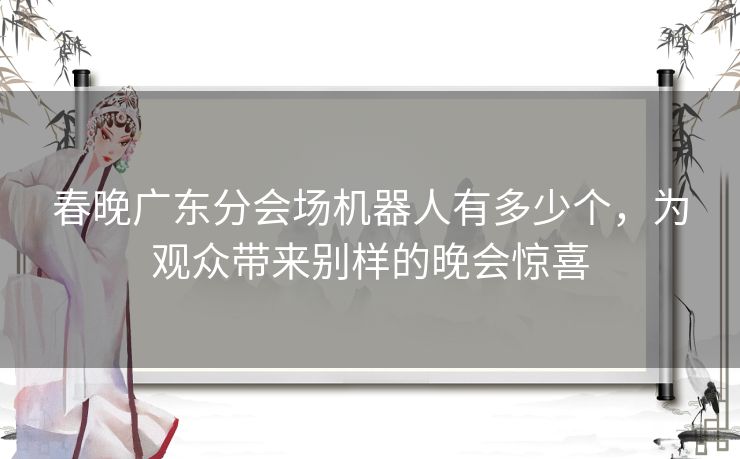 春晚广东分会场机器人有多少个，为观众带来别样的晚会惊喜